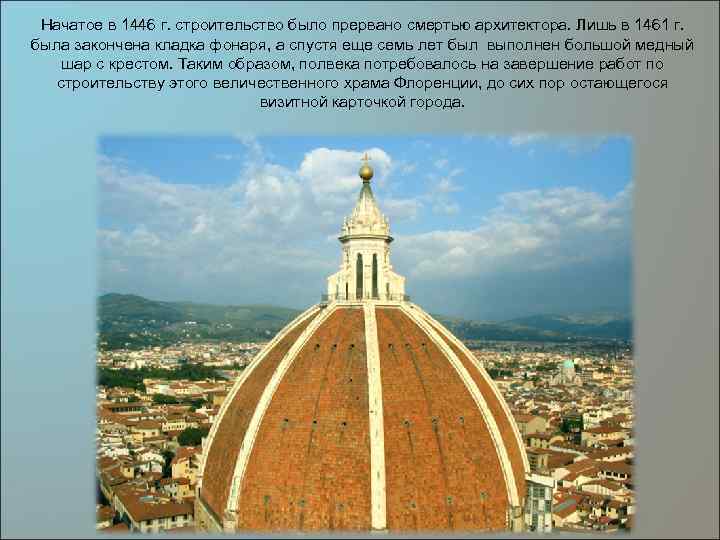 Начатое в 1446 г. строительство было прервано смертью архитектора. Лишь в 1461 г. была закончена кладка фонаря, а спустя еще семь лет был выполнен большой медный шар с крестом. Таким образом, полвека потребовалось на завершение работ по строительству этого величественного храма Флоренции, до сих пор остающегося визитной карточкой города.